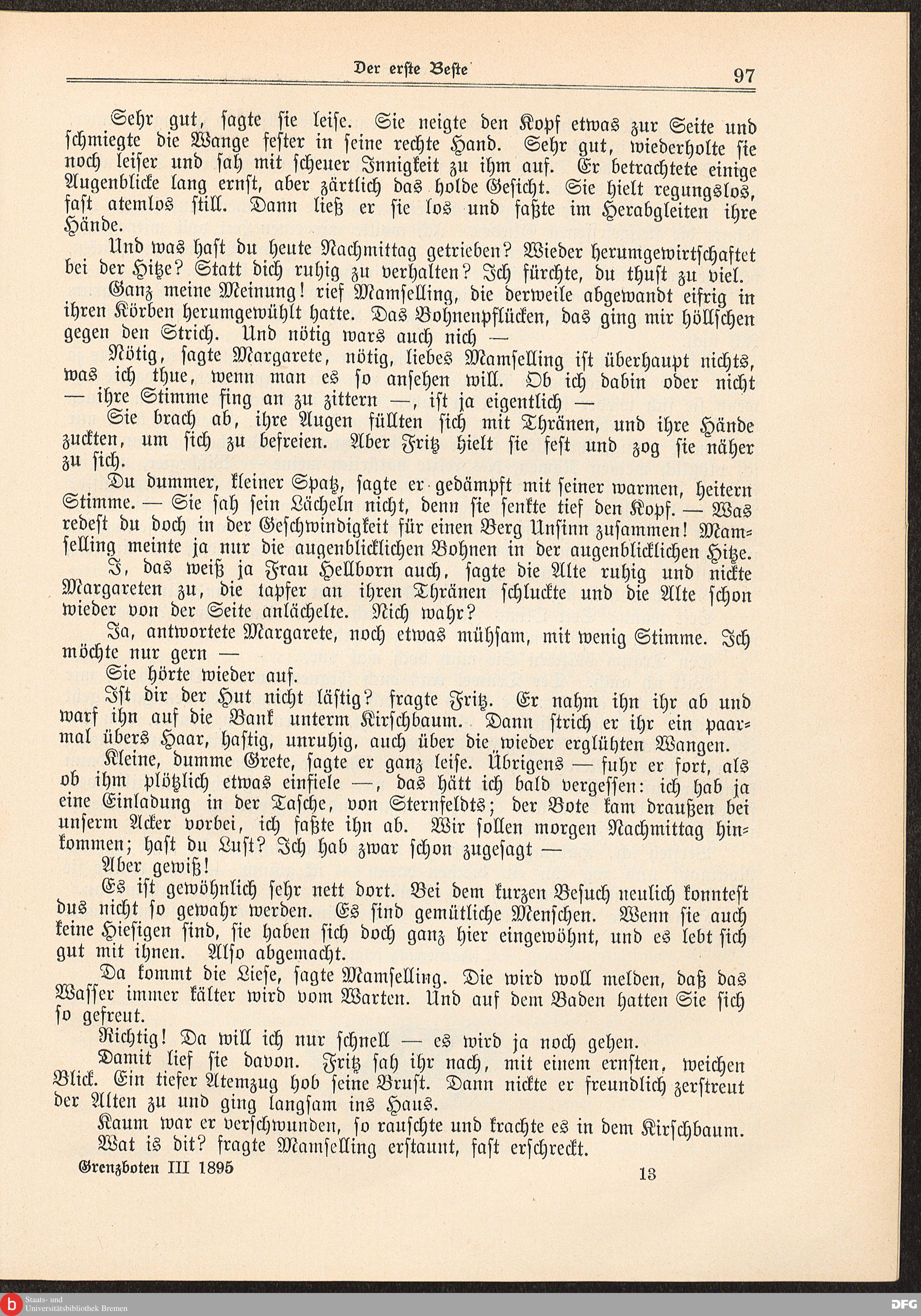 Der erste Beste

97

Sehr gut, sagte sie leise. Sie neigte den Kopf etwas zur Seite und schmiegte die Wange fester in seine rechte Hand. Sehr gut, wiederholte sie noch leiser und sah mit scheuer Innigkeit zu ihm auf. Er betrachtete einige Augenblicke lang ernst, aber zärtlich das holde Gesicht. Sie hielt regungslos, fast atemlos still. Dann ließ er sie los und faßte im Herabgleiten ihre Hände.

Und was hast du heute Nachmittag getrieben? Wieder herumgewirtschaftet bei der Hitze? Statt dich ruhig zu verhalten? Ich fürchte, du thust zu viel.

Ganz meine Meinung! rief Mamselling, die derweile abgewandt eifrig in ihren Körben herumgewühlt hatte. Das Bohnenpflücken, das ging mir höllschen gegen den Strich. Und nötig wars auch nich —

Nötig, sagte Margarete, nötig, liebes Mamselling ist überhaupt nichts, was ich thue, wenn man es so ansehen will. Ob ich dabin oder nicht — ihre Stimme fing an zu zittern —, ist ja eigentlich —

Sie brach ab, ihre Augen füllten sich mit Thränen, und ihre Hände zuckten, um sich zu befreien. Aber Fritz hielt sie fest und zog sie näher zu sich.

Du dummer, kleiner Spatz, sagte er gedämpft mit seiner warmen, heitern Stimme. — Sie sah sein Lächeln nicht, denn sie senkte tief den Kopf. — Was redest du doch in der Geschwindigkeit für einen Berg Unsinn zusammen! Mamselling meinte ja nur die augenblicklichen Bohnen in der augenblicklichen Hitze.

I, das weiß ja Frau Hellborn auch, sagte die Alte ruhig und nickte Margareten zu, die tapfer an ihren Thränen schluckte und die Alte schon wieder von der Seite anlächelte. Nich wahr?

Ja, antwortete Margarete, noch etwas mühsam, mit wenig Stimme. Ich möchte nur gern —

Sie hörte wieder auf.

Ist dir der Hut nicht lästig? fragte Fritz. Er nahm ihn ihr ab und warf ihn auf die Bank unterm Kirschbaum. Dann strich er ihr ein paarmal übers Haar, hastig, unruhig, auch über die wieder erglühten Wangen.

Kleine, dumme Grete, sagte er ganz leise. Übrigens — fuhr er fort, als ob ihm plötzlich etwas einfiele —, das hätt ich bald vergessen: ich hab ja eine Einladung in der Tasche, von Sternfeldts; der Bote kam draußen bei unserm Acker vorbei, ich faßte ihn ab. Wir sollen morgen Nachmittag hinkommen; hast du Lust? Ich hab zwar schon zugesagt —

Aber gewiß!

Es ist gewöhnlich sehr nett dort. Bei dem kurzen Besuch neulich konntest dus nicht so gewahr werden. Es sind gemütliche Menschen. Wenn sie auch keine Hiesigen sind, sie haben sich doch ganz hier eingewöhnt, und es lebt sich gut mit ihnen. Also abgemacht.

Da kommt die Liese, sagte Mamselling. Die wird woll melden, daß das Wasser immer kälter wird vom Warten. Und auf dem Baden hatten Sie sich so gefreut.

Richtig! Da will ich nur schnell — es wird ja noch gehen.

Damit lief sie davon. Fritz sah ihr nach, mit einem ernsten, weichen Blick. Ein tiefer Atemzug hob seine Brust. Dann nickte er freundlich zerstreut der Alten zu und ging langsam ins Haus.

Kaum war er verschwunden, so rauschte und krachte es in dem Kirschbaum.

Wat is dit? fragte Mamselling erstaunt, fast erschreckt.

Grenzboten III 1895

13

Staats- und Universitätsbibliothek Bremen

DFG